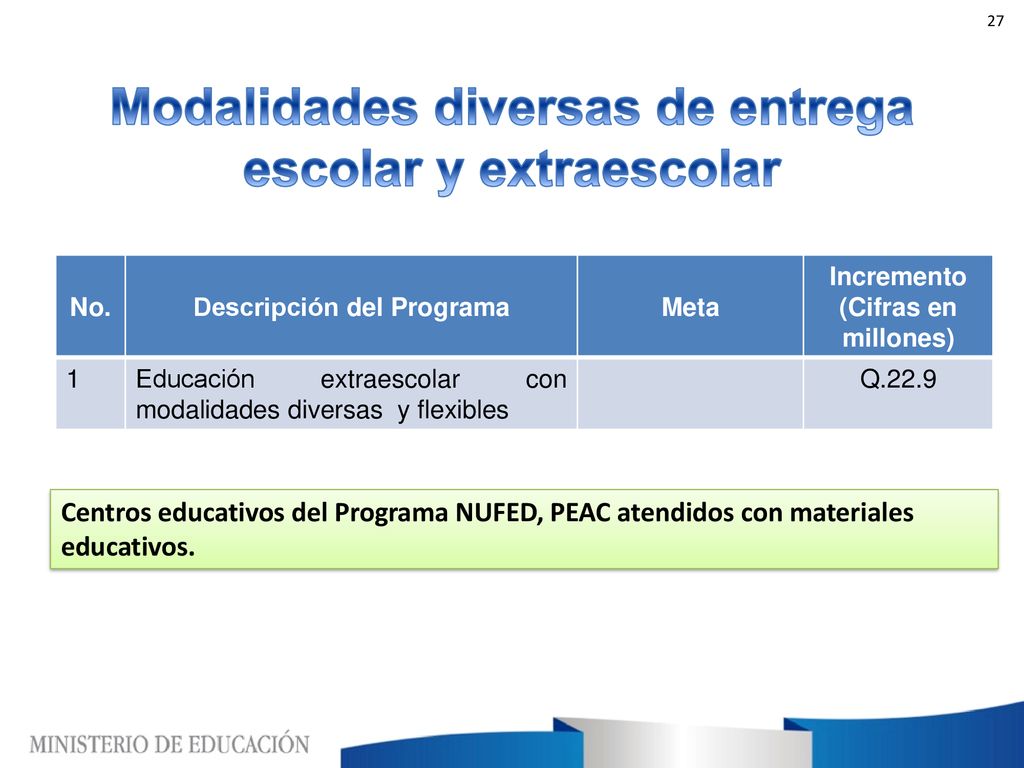 27

Modalidades diversas de entrega escolar y extraescolar

| No. | Descripción del Programa | Meta | Incremento (Cifras en millones) |
|---|---|---|---|
| 1 | Educación extraescolar con modalidades diversas y flexibles | | Q.22.9 |

Centros educativos del Programa NUFED, PEAC atendidos con materiales educativos.

MINISTERIO DE EDUCACIÓN